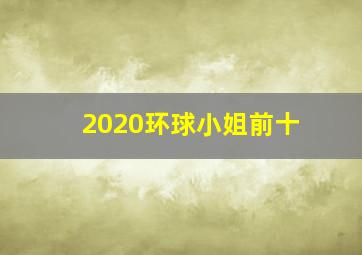 2020环球小姐前十